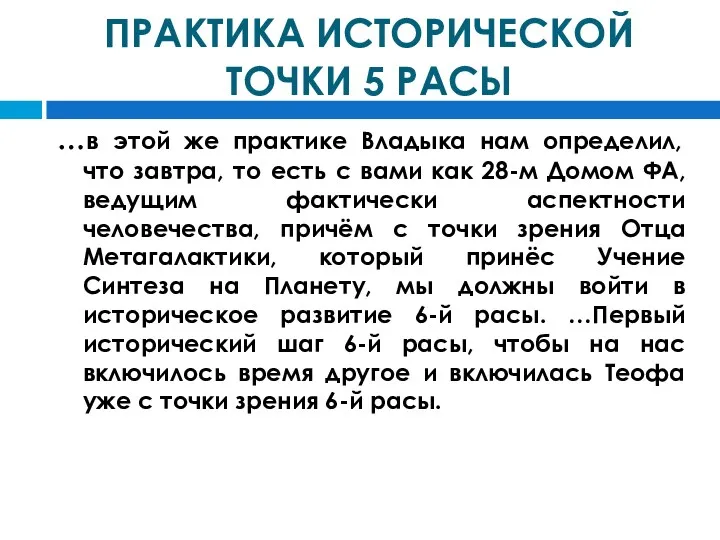 ПРАКТИКА ИСТОРИЧЕСКОЙ ТОЧКИ 5 РАСЫ

…в этой же практике Владыка нам определил, что завтра, то есть с вами как 28-м Домом ФА, ведущим фактически аспектности человечества, причём с точки зрения Отца Метагалактики, который принёс Учение Синтеза на Планету, мы должны войти в историческое развитие 6-й расы. …Первый исторический шаг 6-й расы, чтобы на нас включилось время другое и включилась Теофа уже с точки зрения 6-й расы.